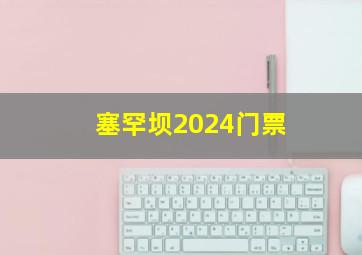 塞罕坝2024门票